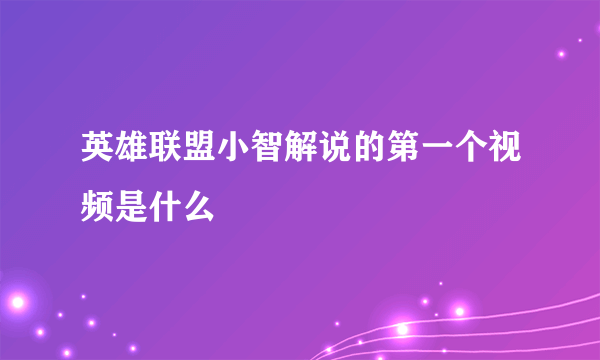 英雄联盟小智解说的第一个视频是什么